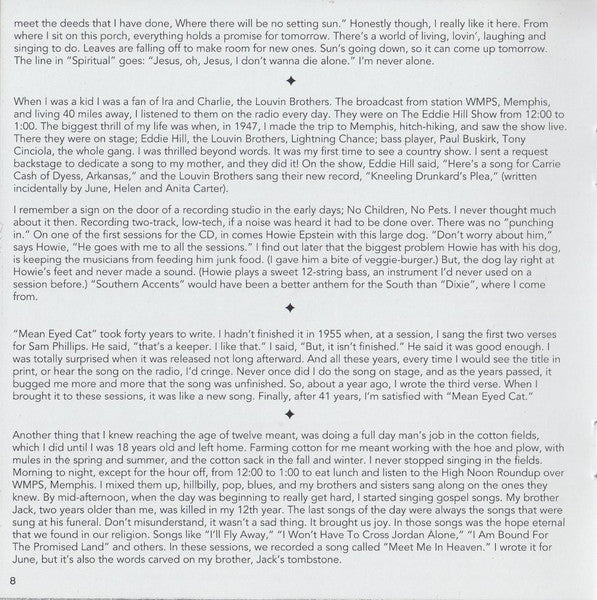 meet the deeds that I have done, Where there will be no setting sun." Honestly though, I really like it here. From where I sit on this porch, everything holds a promise for tomorrow. There's a world of living, lovin', laughing and singing to do. Leaves are falling off to make room for new ones. Sun's going down, so it can come up tomorrow. The line in "Spiritual" goes: "Jesus, oh, Jesus, I don't wanna die alone." I'm never alone.

✦

When I was a kid I was a fan of Ira and Charlie, the Louvin Brothers. The broadcast from station WMPS, Memphis, and living 40 miles away, I listened to them on the radio every day. They were on The Eddie Hill Show from 12:00 to 1:00. The biggest thrill of my life was when, in 1947, I made the trip to Memphis, hitch-hiking, and saw the show live. There they were on stage; Eddie Hill, the Louvin Brothers, Lightning Chance; bass player, Paul Buskirk, Tony Cinciola, the whole gang. I was thrilled beyond words. It was my first time to see a country show. I sent a request backstage to dedicate a song to my mother, and they did it! On the show, Eddie Hill said, "Here's a song for Carrie Cash of Dyess, Arkansas," and the Louvin Brothers sang their new record, "Kneeling Drunkard's Plea," (written incidentally by June, Helen and Anita Carter).

I remember a sign on the door of a recording studio in the early days; No Children, No Pets. I never thought much about it then. Recording two-track, low-tech, if a noise was heard it had to be done over. There was no "punching in." On one of the first sessions for the CD, in comes Howie Epstein with this large dog. "Don't worry about him," says Howie, "He goes with me to all the sessions." I find out later that the biggest problem Howie has with his dog, is keeping the musicians from feeding him junk food. (I gave him a bite of veggie-burger.) But, the dog lay right at Howie's feet and never made a sound. (Howie plays a sweet 12-string bass, an instrument I'd never used on a session before.) "Southern Accents" would have been a better anthem for the South than "Dixie", where I come from.

✦

"Mean Eyed Cat" took forty years to write. I hadn't finished it in 1955 when, at a session, I sang the first two verses for Sam Phillips. He said, "that's a keeper. I like that." I said, "But, it isn't finished." He said it was good enough. I was totally surprised when it was released not long afterward. And all these years, every time I would see the title in print, or hear the song on the radio, I'd cringe. Never once did I do the song on stage, and as the years passed, it bugged me more and more that the song was unfinished. So, about a year ago, I wrote the third verse. When I brought it to these sessions, it was like a new song. Finally, after 41 years, I'm satisfied with "Mean Eyed Cat."

✦

Another thing that I knew reaching the age of twelve meant, was doing a full day man's job in the cotton fields, which I did until I was 18 years old and left home. Farming cotton for me meant working with the hoe and plow, with mules in the spring and summer, and the cotton sack in the fall and winter. I never stopped singing in the fields. Morning to night, except for the hour off, from 12:00 to 1:00 to eat lunch and listen to the High Noon Roundup over WMPS, Memphis. I mixed them up, hillbilly, pop, blues, and my brothers and sisters sang along on the ones they knew. By mid-afternoon, when the day was beginning to really get hard, I started singing gospel songs. My brother Jack, two years older than me, was killed in my 12th year. The last songs of the day were always the songs that were sung at his funeral. Don't misunderstand, it wasn't a sad thing. It brought us joy. In those songs was the hope eternal that we found in our religion. Songs like "I'll Fly Away," "I Won't Have To Cross Jordan Alone," "I Am Bound For The Promised Land" and others. In these sessions, we recorded a song called "Meet Me In Heaven." I wrote it for June, but it's also the words carved on my brother, Jack's tombstone.

8